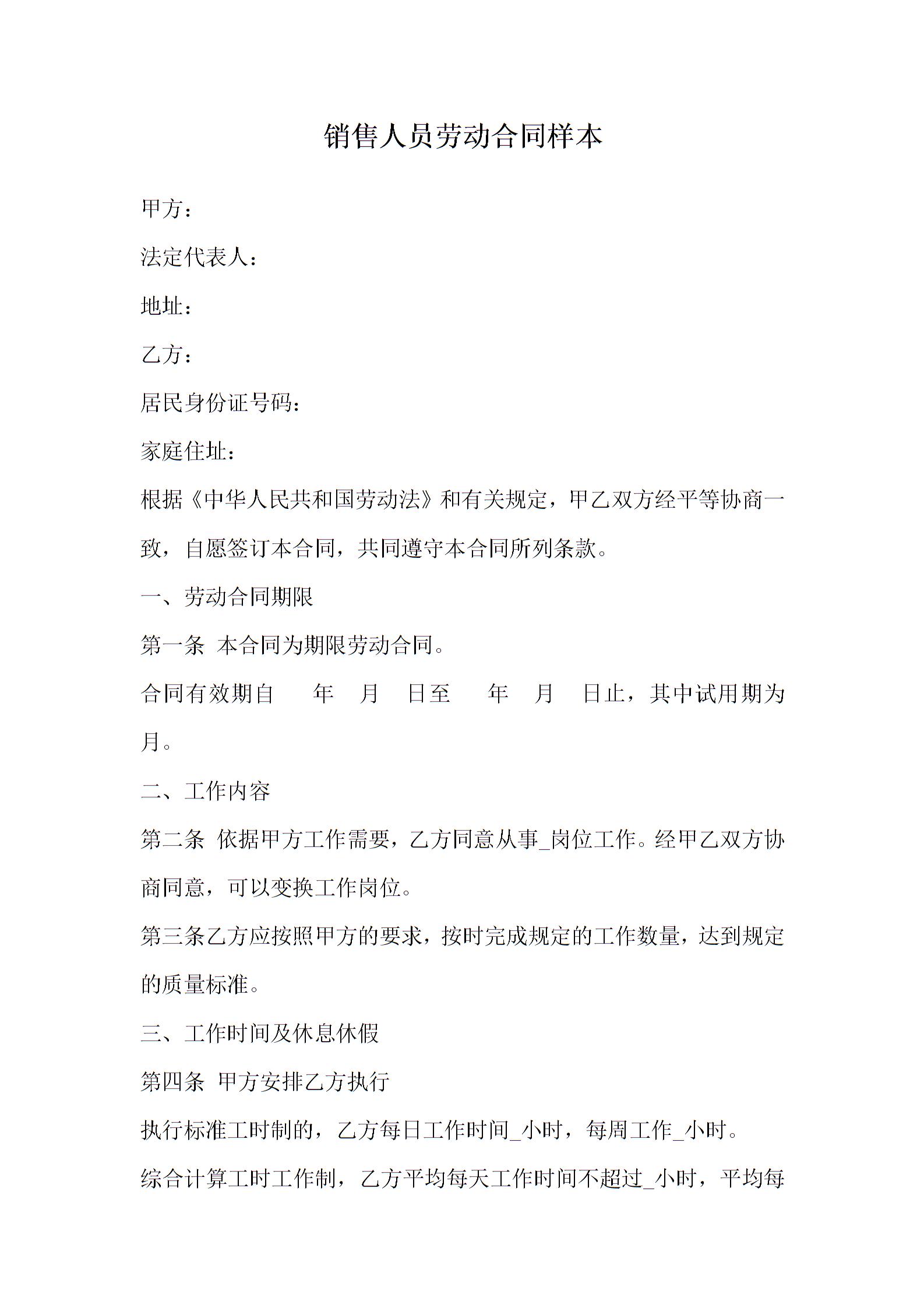 销售人员劳动合同样本

甲方：

法定代表人：

地址：

乙方：

居民身份证号码：

家庭住址：

根据《中华人民共和国劳动法》和有关规定，甲乙双方经平等协商一致，自愿签订本合同，共同遵守本合同所列条款。

一、劳动合同期限

第一条 本合同为期限劳动合同。

合同有效期自 年 月 日至 年 月 日止，其中试用期为 月。

二、工作内容

第二条 依据甲方工作需要，乙方同意从事_岗位工作。经甲乙双方协商同意，可以变换工作岗位。

第三条乙方应按照甲方的要求，按时完成规定的工作数量，达到规定的质量标准。

三、工作时间及休息休假

第四条 甲方安排乙方执行

执行标准工时制的，乙方每日工作时间_小时，每周工作_小时。

综合计算工时工作制，乙方平均每天工作时间不超过_小时，平均每